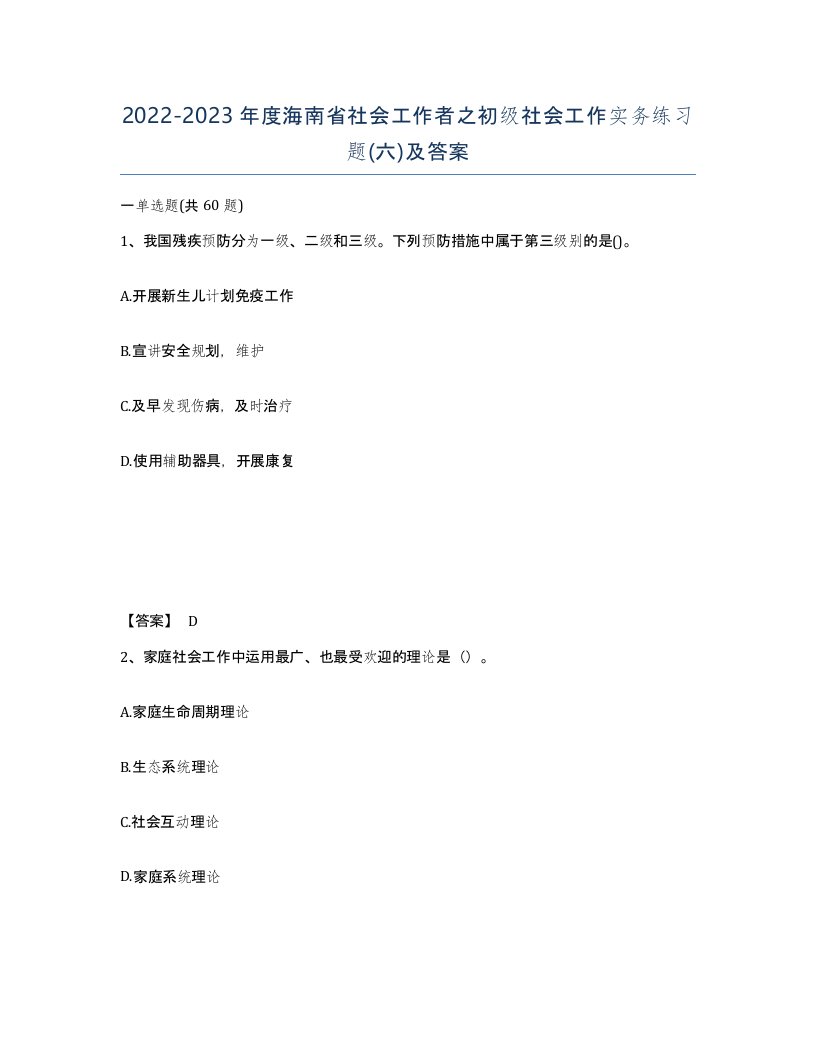 2022-2023年度海南省社会工作者之初级社会工作实务练习题(六)及答案

一单选题(共 60 题)

1、我国残疾预防分为一级、二级和三级。下列预防措施中属于第三级别的是()。

A.开展新生儿计划免疫工作

B.宣讲安全规划，维护

C.及早发现伤病，及时治疗

D.使用辅助器具，开展康复

【答案】 D

2、家庭社会工作中运用最广、也最受欢迎的理论是（）。

A.家庭生命周期理论

B.生态系统理论

C.社会互动理论

D.家庭系统理论